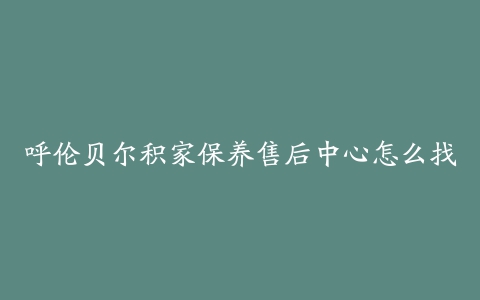 呼伦贝尔积家保养售后中心怎么找